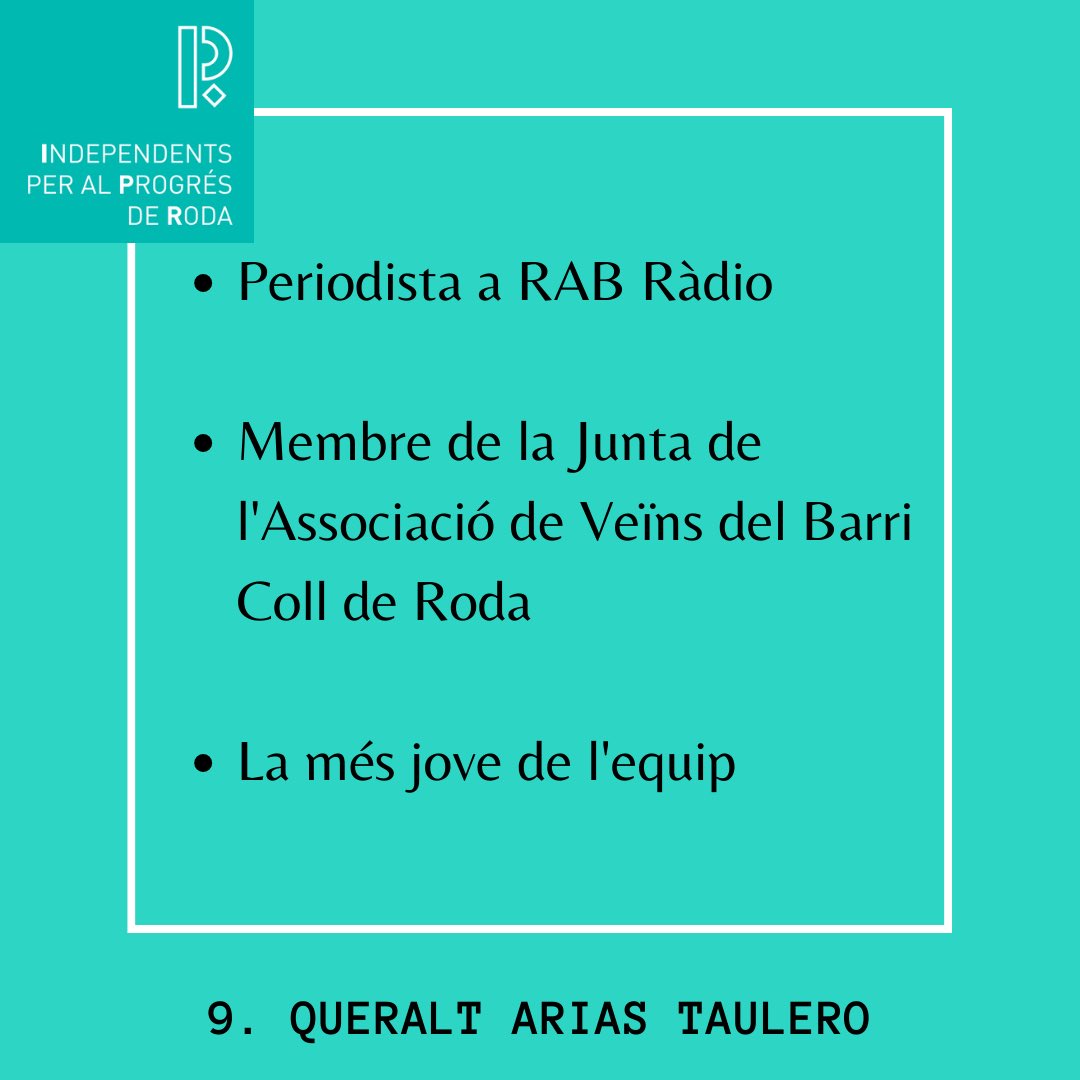 INDEPENDENTS
PER AL PROGRÉS
DE RODA

• Periodista a RAB Ràdio

• Membre de la Junta de l'Associació de Veïns del Barri Coll de Roda

• La més jove de l'equip

9. QUERALT ARIAS TAULERO